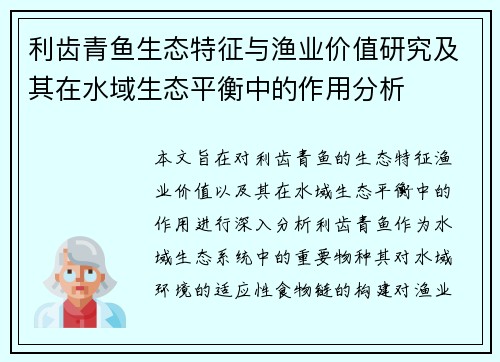 利齿青鱼生态特征与渔业价值研究及其在水域生态平衡中的作用分析

本文旨在对利齿青鱼的生态特征渔业价值以及其在水域生态平衡中的作用进行深入分析利齿青鱼作为水域生态系统中的重要物种其对水域环境的适应性食物链的构建对渔业